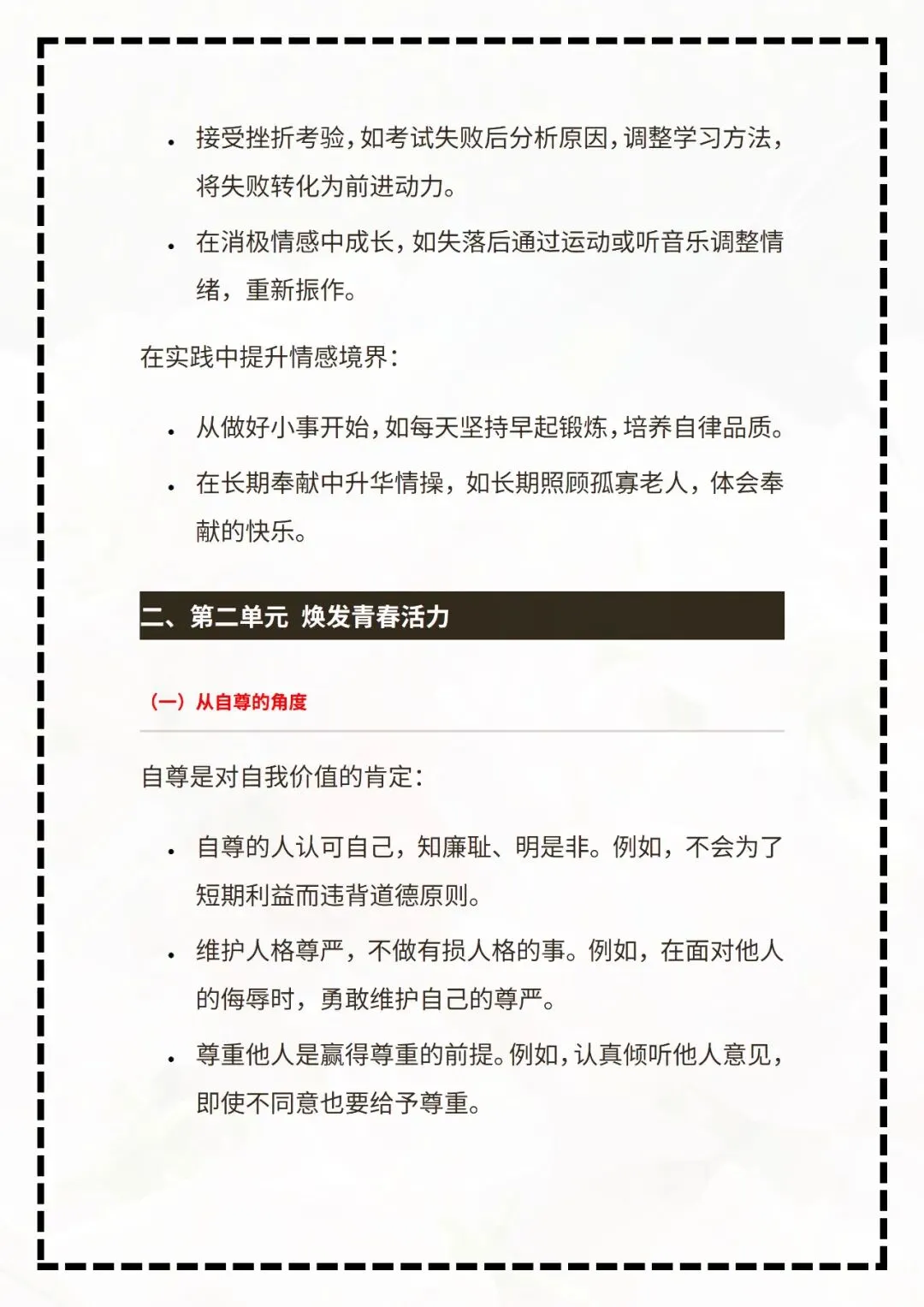 • 接受挫折考验，如考试失败后分析原因，调整学习方法，将失败转化为前进动力。

• 在消极情感中成长，如失落后通过运动或听音乐调整情绪，重新振作。

在实践中提升情感境界：

• 从做好小事开始，如每天坚持早起锻炼，培养自律品质。

• 在长期奉献中升华情操，如长期照顾孤寡老人，体会奉献的快乐。

二、第二单元 焕发青春活力

（一）从自尊的角度

自尊是对自我价值的肯定：

• 自尊的人认可自己，知廉耻、明是非。例如，不会为了短期利益而违背道德原则。

• 维护人格尊严，不做有损人格的事。例如，在面对他人的侮辱时，勇敢维护自己的尊严。

• 尊重他人是赢得尊重的前提。例如，认真倾听他人意见，即使不同意也要给予尊重。